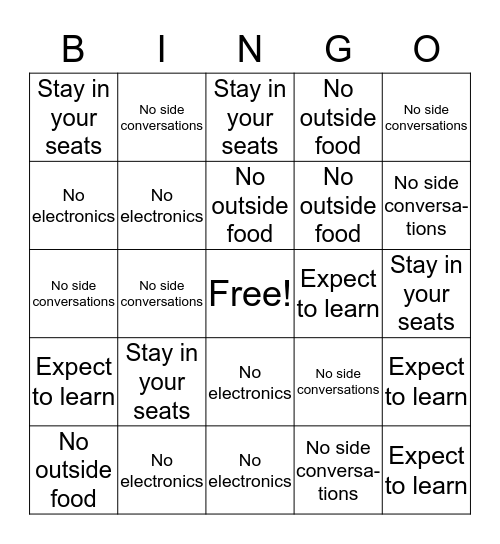 | B | I | N | G | O |
|---|---|---|---|---|
| Stay in your seats | No side conversations | Stay in your seats | No outside food | No side conversations |
| No electronics | No electronics | No outside food | No outside food | No side conversations |
| No side conversations | No side conversations | Free! | Expect to learn | Stay in your seats |
| Expect to learn | Stay in your seats | No electronics | No side conversations | Expect to learn |
| No outside food | No electronics | No electronics | No side conversations | Expect to learn |